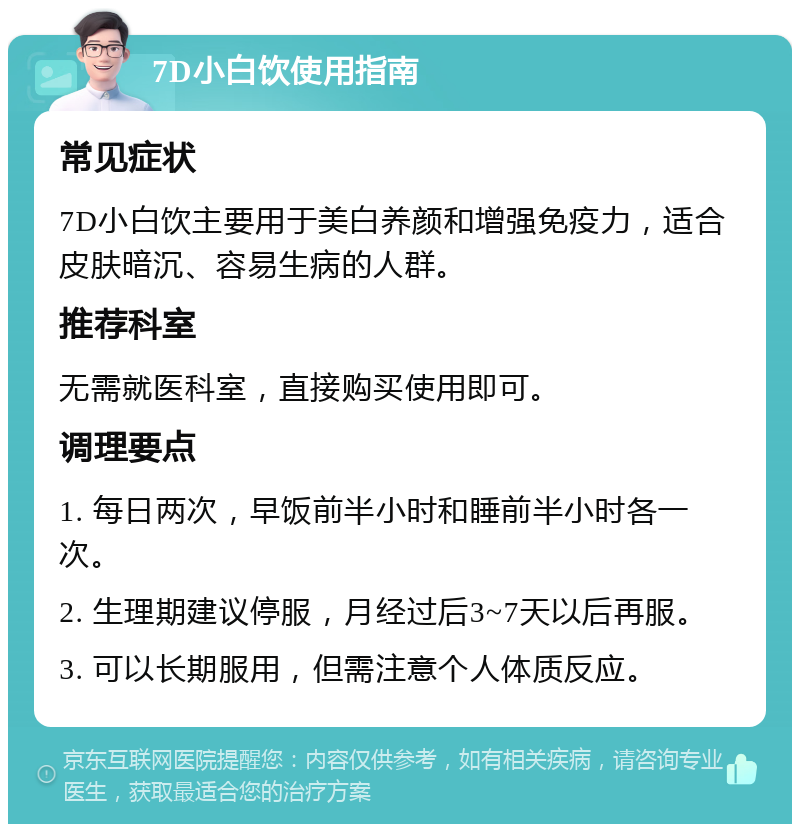 7D小白饮使用指南

常见症状

7D小白饮主要用于美白养颜和增强免疫力，适合皮肤暗沉、容易生病的人群。

推荐科室

无需就医科室，直接购买使用即可。

调理要点

1. 每日两次，早饭前半小时和睡前半小时各一次。

2. 生理期建议停服，月经过后3~7天以后再服。

3. 可以长期服用，但需注意个人体质反应。

京东互联网医院提醒您：内容仅供参考，如有相关疾病，请咨询专业医生，获取最适合您的治疗方案